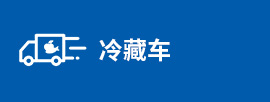 冷藏车